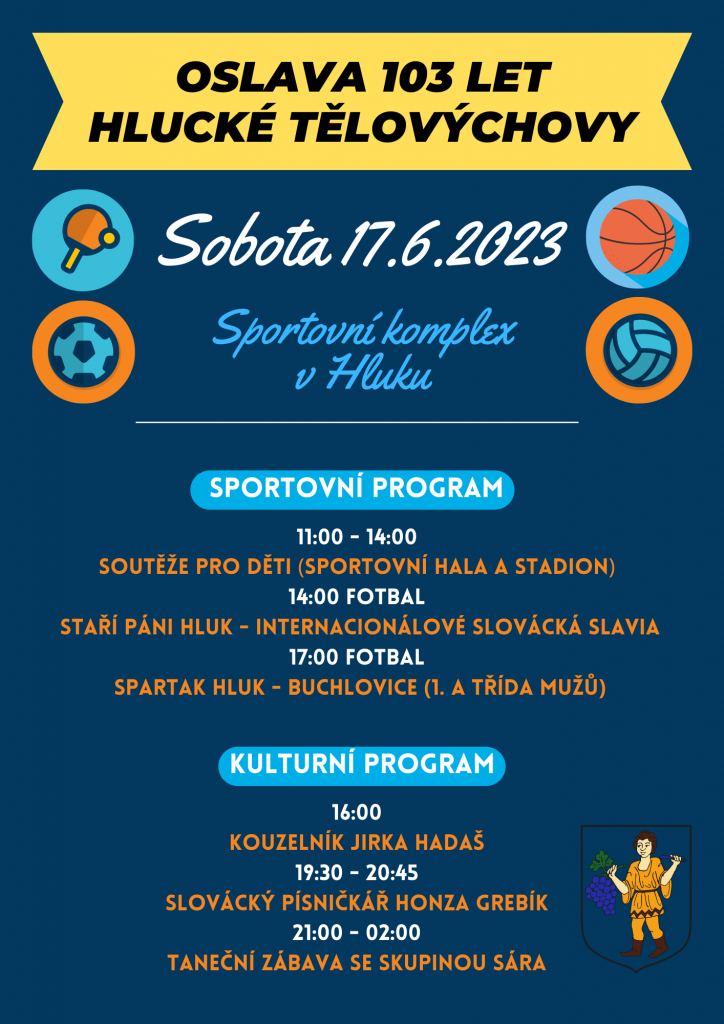 OSLAVA 103 LET
HLUCKÉ TĚLOVÝCHOVY

Sobota 17.6.2023

Sportovní komplex
v Hluku

SPORTOVNÍ PROGRAM

11:00 - 14:00
SOUTĚŽE PRO DĚTI (SPORTOVNÍ HALA A STADION)
14:00 FOTBAL
STAŘÍ PÁNI HLUK - INTERNACIONÁLOVÉ SLOVÁCKÁ SLAVIA
17:00 FOTBAL
SPARTAK HLUK - BUCHLOVICE (1. A TŘÍDA MUŽŮ)

KULTURNÍ PROGRAM

16:00
KOUZELNÍK JIRKA HADAŠ
19:30 - 20:45
SLOVÁCKÝ PÍSNIČKÁŘ HONZA GREBÍK
21:00 - 02:00
TANEČNÍ ZÁBAVA SE SKUPINOU SÁRA